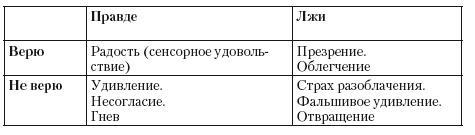 |  | Правде | Лжи |
|---|---|---|
| Верю | Радость (сенсорное удовольствие) | Презрение. Облегчение |
| Не верю | Удивление. Несогласие. Гнев | Страх разоблачения. Фальшивое удивление. Отвращение |